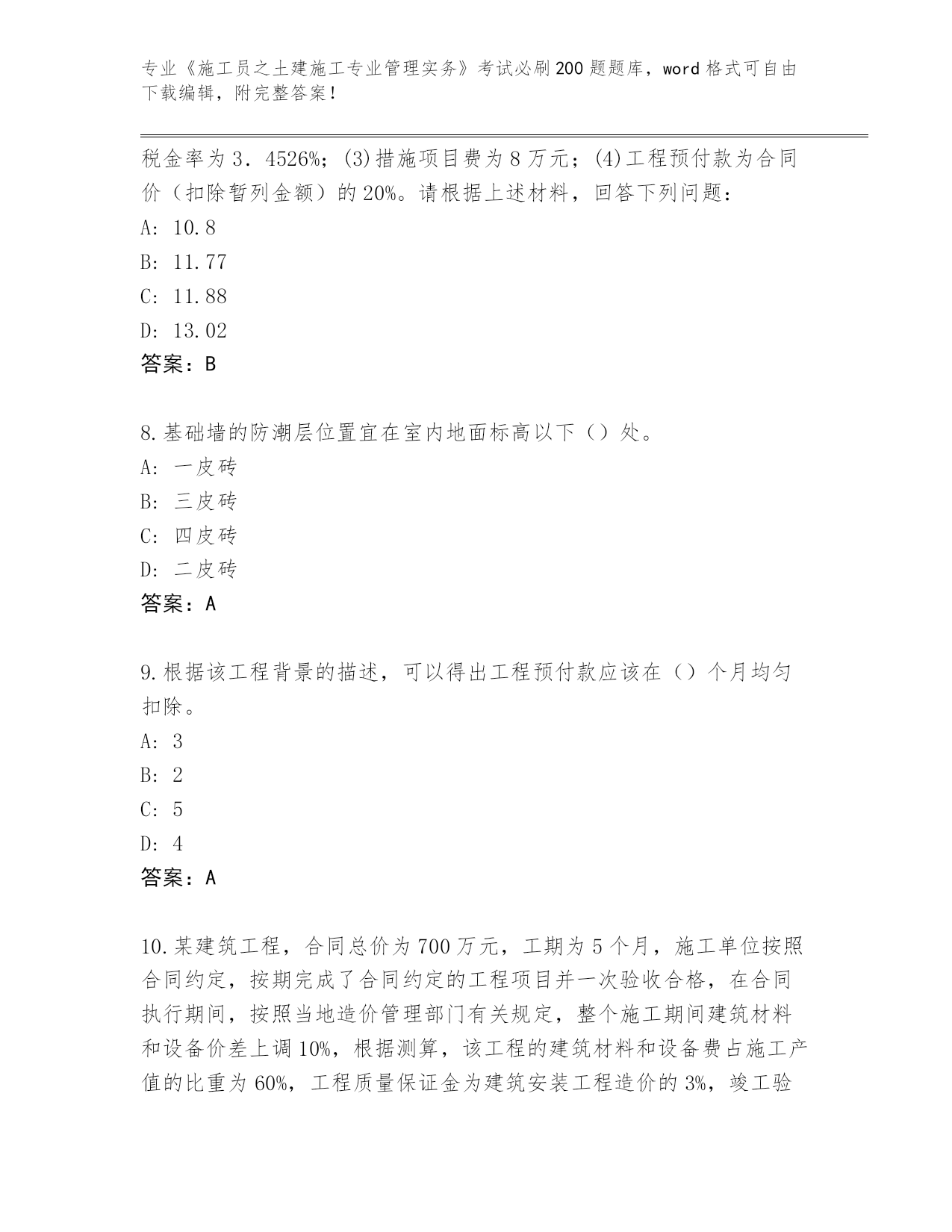 专业《施工员之土建施工专业管理实务》考试必刷200题题库，word格式可自由下载编辑，附完整答案！

税金率为3．4526%；(3)措施项目费为8万元；(4)工程预付款为合同价（扣除暂列金额）的20%。请根据上述材料，回答下列问题：
A: 10.8
B: 11.77
C: 11.88
D: 13.02
答案：B

8.基础墙的防潮层位置宜在室内地面标高以下（）处。
A: 一皮砖
B: 三皮砖
C: 四皮砖
D: 二皮砖
答案：A

9.根据该工程背景的描述，可以得出工程预付款应该在（）个月均匀扣除。
A: 3
B: 2
C: 5
D: 4
答案：A

10.某建筑工程，合同总价为700万元，工期为5个月，施工单位按照合同约定，按期完成了合同约定的工程项目并一次验收合格，在合同执行期间，按照当地造价管理部门有关规定，整个施工期间建筑材料和设备价差上调10%，根据测算，该工程的建筑材料和设备费占施工产值的比重为60%，工程质量保证金为建筑安装工程造价的3%，竣工验